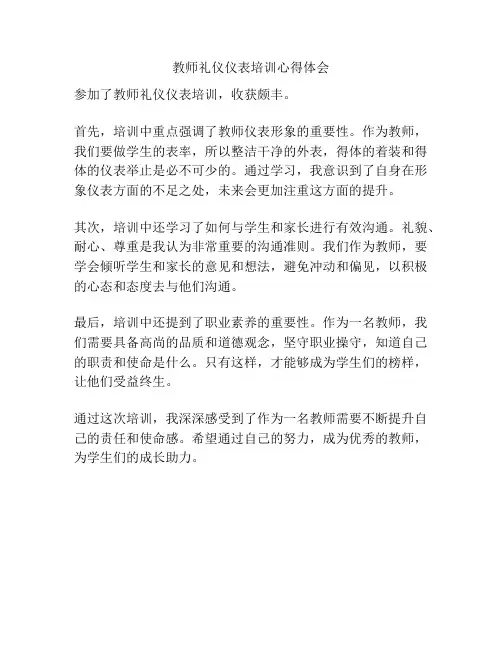 教师礼仪仪表培训心得体会

参加了教师礼仪仪表培训，收获颇丰。

首先，培训中重点强调了教师仪表形象的重要性。作为教师，我们要做学生的表率，所以整洁干净的外表，得体的着装和得体的仪表举止是必不可少的。通过学习，我意识到了自身在形象仪表方面的不足之处，未来会更加注重这方面的提升。

其次，培训中还学习了如何与学生和家长进行有效沟通。礼貌、耐心、尊重是我认为非常重要的沟通准则。我们作为教师，要学会倾听学生和家长的意见和想法，避免冲动和偏见，以积极的心态和态度去与他们沟通。

最后，培训中还提到了职业素养的重要性。作为一名教师，我们需要具备高尚的品质和道德观念，坚守职业操守，知道自己的职责和使命是什么。只有这样，才能够成为学生们的榜样，让他们受益终生。

通过这次培训，我深深感受到了作为一名教师需要不断提升自己的责任和使命感。希望通过自己的努力，成为优秀的教师，为学生们的成长助力。